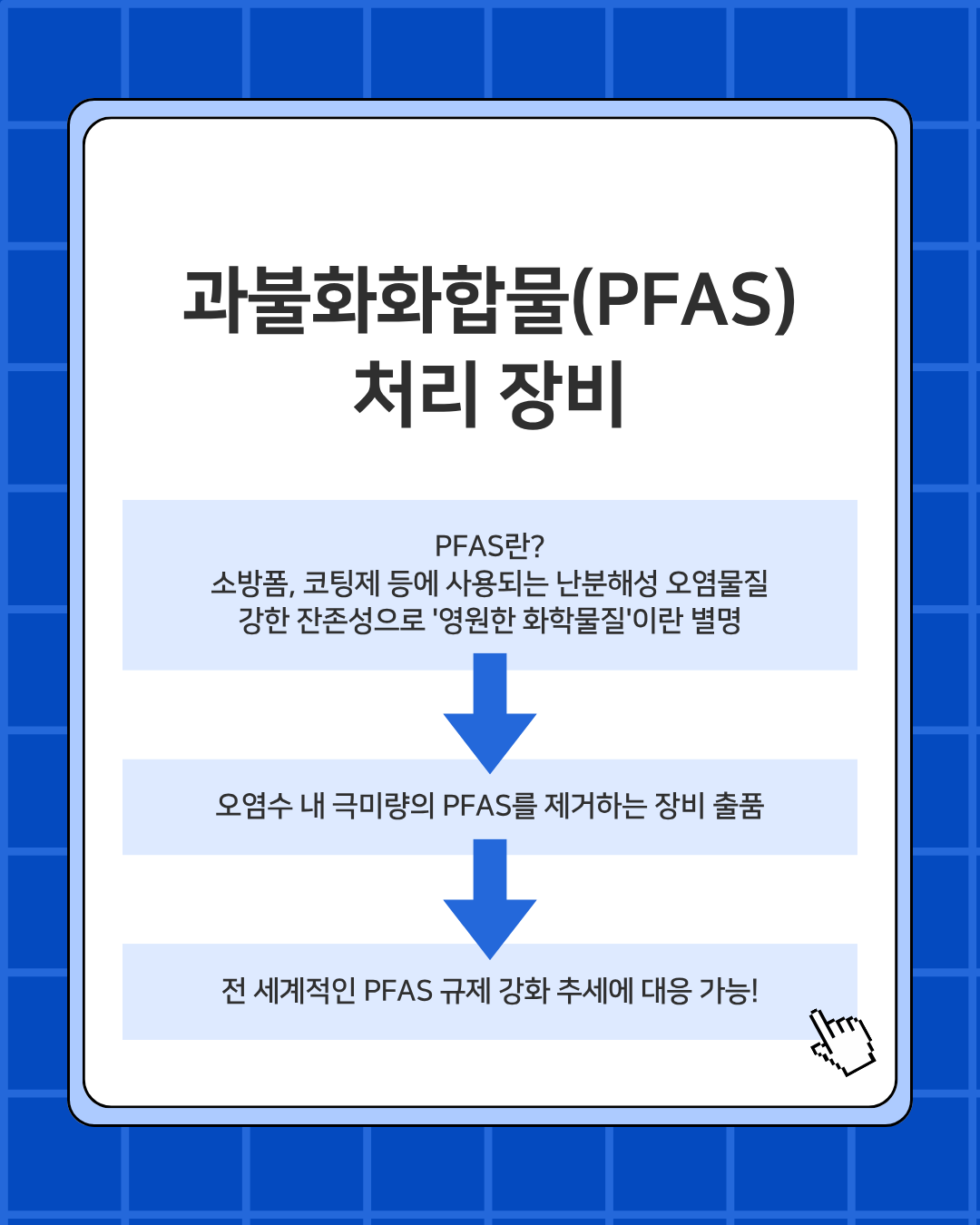 과불화화합물(PFAS)
처리 장비

PFAS란?
소방폼, 코팅제 등에 사용되는 난분해성 오염물질
강한 잔존성으로 '영원한 화학물질'이란 별명

오염수 내 극미량의 PFAS를 제거하는 장비 출품

전 세계적인 PFAS 규제 강화 추세에 대응 가능!